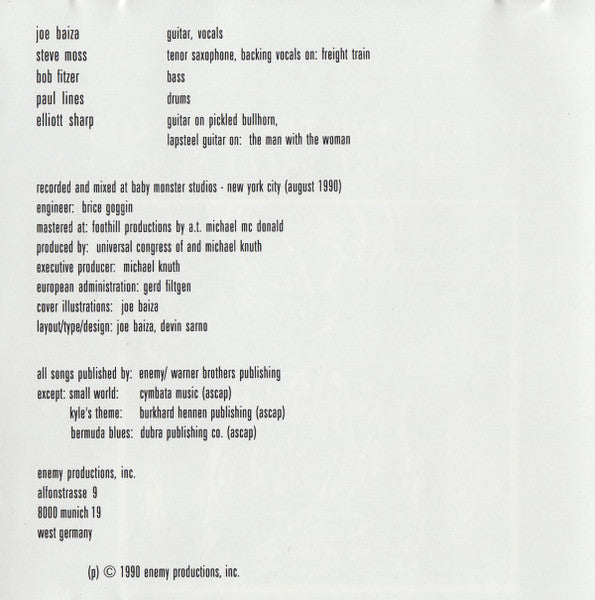 joe baiza guitar, vocals
steve moss tenor saxophone, backing vocals on: freight train
bob fitzer bass
paul lines drums
elliott sharp guitar on pickled bullhorn,
lapsteel guitar on: the man with the woman

recorded and mixed at baby monster studios - new york city (august 1990)
engineer: brice goggin
mastered at: foothill productions by a.t. michael mc donald
produced by: universal congress of and michael knuth
executive producer: michael knuth
european administration: gerd filtgen
cover illustrations: joe baiza
layout/type/design: joe baiza, devin sarno

all songs published by: enemy/ warner brothers publishing
except: small world: cymbata music (ascap)
kyle's theme: burkhard hennen publishing (ascap)
bermuda blues: dubra publishing co. (ascap)

enemy productions, inc.
alfonstrasse 9
8000 munich 19
west germany

(p) © 1990 enemy productions, inc.